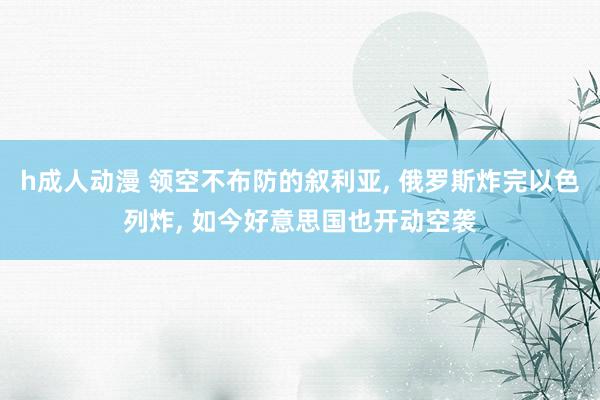 h成人动漫 领空不布防的叙利亚, 俄罗斯炸完以色列炸, 如今好意思国也开动空袭